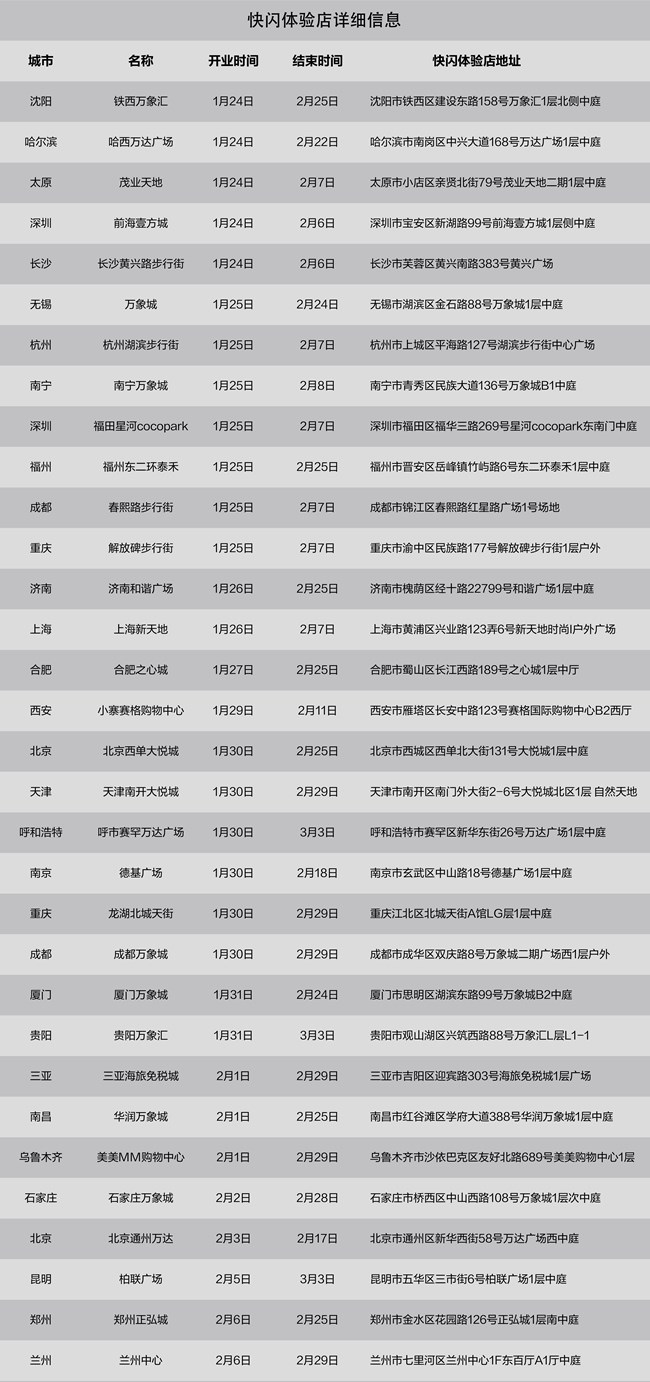 快闪体验店详细信息

| 城市 | 名称 | 开业时间 | 结束时间 | 快闪体验店地址 |
|---|---|---|---|---|
| 沈阳 | 铁西万象汇 | 1月24日 | 2月25日 | 沈阳市铁西区建设东路158号万象汇1层北侧中庭 |
| 哈尔滨 | 哈西万达广场 | 1月24日 | 2月22日 | 哈尔滨市南岗区中兴大道168号万达广场1层中庭 |
| 太原 | 茂业天地 | 1月24日 | 2月7日 | 太原市小店区亲贤北街79号茂业天地二期1层中庭 |
| 深圳 | 前海壹方城 | 1月24日 | 2月6日 | 深圳市宝安区新湖路99号前海壹方城1层侧中庭 |
| 长沙 | 长沙黄兴路步行街 | 1月24日 | 2月6日 | 长沙市芙蓉区黄兴南路383号黄兴广场 |
| 无锡 | 万象城 | 1月25日 | 2月24日 | 无锡市湖滨区金石路88号万象城1层中庭 |
| 杭州 | 杭州湖滨步行街 | 1月25日 | 2月7日 | 杭州市上城区平海路127号湖滨步行街中心广场 |
| 南宁 | 南宁万象城 | 1月25日 | 2月8日 | 南宁市青秀区民族大道136号万象城B1中庭 |
| 深圳 | 福田星河cocopark | 1月25日 | 2月7日 | 深圳市福田区福华三路269号星河cocopark东南门中庭 |
| 福州 | 福州东二环泰禾 | 1月25日 | 2月25日 | 福州市晋安区岳峰镇竹屿路6号东二环泰禾1层中庭 |
| 成都 | 春熙路步行街 | 1月25日 | 2月7日 | 成都市锦江区春熙路红星路广场1号场地 |
| 重庆 | 解放碑步行街 | 1月25日 | 2月7日 | 重庆市渝中区民族路177号解放碑步行街1层户外 |
| 济南 | 济南和谐广场 | 1月26日 | 2月25日 | 济南市槐荫区经十路22799号和谐广场1层中庭 |
| 上海 | 上海新天地 | 1月26日 | 2月7日 | 上海市黄浦区兴业路123弄6号新天地时尚I户外广场 |
| 合肥 | 合肥之心城 | 1月27日 | 2月25日 | 合肥市蜀山区长江西路189号之心城1层中厅 |
| 西安 | 小寨赛格购物中心 | 1月29日 | 2月11日 | 西安市雁塔区长安中路123号赛格国际购物中心B2西厅 |
| 北京 | 北京西单大悦城 | 1月30日 | 2月25日 | 北京市西城区西单北大街131号大悦城1层中庭 |
| 天津 | 天津南开大悦城 | 1月30日 | 2月29日 | 天津市南开区南门外大街2-6号大悦城北区1层 自然天地 |
| 呼和浩特 | 呼市赛罕万达广场 | 1月30日 | 3月3日 | 呼和浩特市赛罕区新华东街26号万达广场1层中庭 |
| 南京 | 德基广场 | 1月30日 | 2月18日 | 南京市玄武区中山路18号德基广场1层中庭 |
| 重庆 | 龙湖北城天街 | 1月30日 | 2月29日 | 重庆江北区北城天街A馆LG层1层中庭 |
| 成都 | 成都万象城 | 1月30日 | 2月29日 | 成都市成华区双庆路8号万象城二期广场西1层户外 |
| 厦门 | 厦门万象城 | 1月31日 | 2月24日 | 厦门市思明区湖滨东路99号万象城B2中庭 |
| 贵阳 | 贵阳万象汇 | 1月31日 | 3月3日 | 贵阳市观山湖区兴筑西路88号万象汇L层L1-1 |
| 三亚 | 三亚海旅免税城 | 2月1日 | 2月29日 | 三亚市吉阳区迎宾路303号海旅免税城1层广场 |
| 南昌 | 华润万象城 | 2月1日 | 2月25日 | 南昌市红谷滩区学府大道388号华润万象城1层中庭 |
| 乌鲁木齐 | 美美MM购物中心 | 2月1日 | 2月29日 | 乌鲁木齐市沙依巴克区友好北路689号美美购物中心1层 |
| 石家庄 | 石家庄万象城 | 2月2日 | 2月28日 | 石家庄市桥西区中山西路108号万象城1层次中庭 |
| 北京 | 北京通州万达 | 2月3日 | 2月17日 | 北京市通州区新华西街58号万达广场西中庭 |
| 昆明 | 柏联广场 | 2月5日 | 3月3日 | 昆明市五华区三市街6号柏联广场1层中庭 |
| 郑州 | 郑州正弘城 | 2月6日 | 2月25日 | 郑州市金水区花园路126号正弘城1层南中庭 |
| 兰州 | 兰州中心 | 2月6日 | 2月29日 | 兰州市七里河区兰州中心1F东百厅A1厅中庭 |